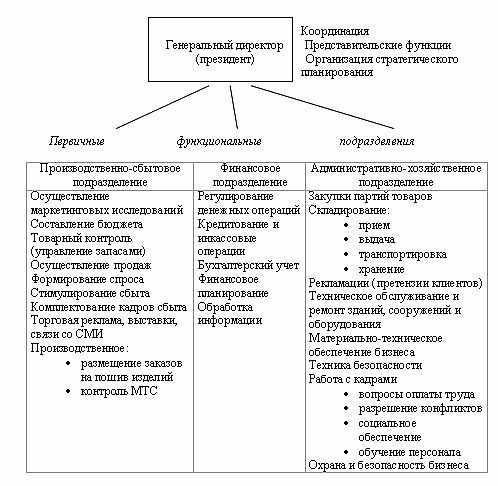 Генеральный директор (президент)

Координация
Представительские функции
Организация стратегического планирования

Первичные функциональные подразделения

| Производственно-сбытовое подразделение | Финансовое подразделение | Административно-хозяйственное подразделение |
|---|---|---|
| Осуществление маркетинговых исследований<br>Составление бюджета<br>Товарный контроль (управление запасами)<br>Осуществление продаж<br>Формирование спроса<br>Стимулирование сбыта<br>Комплектование кадров сбыта<br>Торговая реклама, выставки, связи со СМИ<br>Производственное:<br>• размещение заказов на пошив изделий<br>• контроль МТС | Регулирование денежных операций<br>Кредитование и инкассовые операции<br>Бухгалтерский учет<br>Финансовое планирование<br>Обработка информации | Закупки партий товаров<br>Складирование:<br>• прием<br>• выдача<br>• транспортировка<br>• хранение<br>Рекламации ( претензии клиентов)<br>Техническое обслуживание и ремонт зданий, сооружений и оборудования<br>Материально-техническое обеспечение бизнеса<br>Техника безопасности<br>Работа с кадрами<br>• вопросы оплаты труда<br>• разрешение конфликтов<br>• социальное обеспечение<br>• обучение персонала<br>Охрана и безопасность бизнеса |